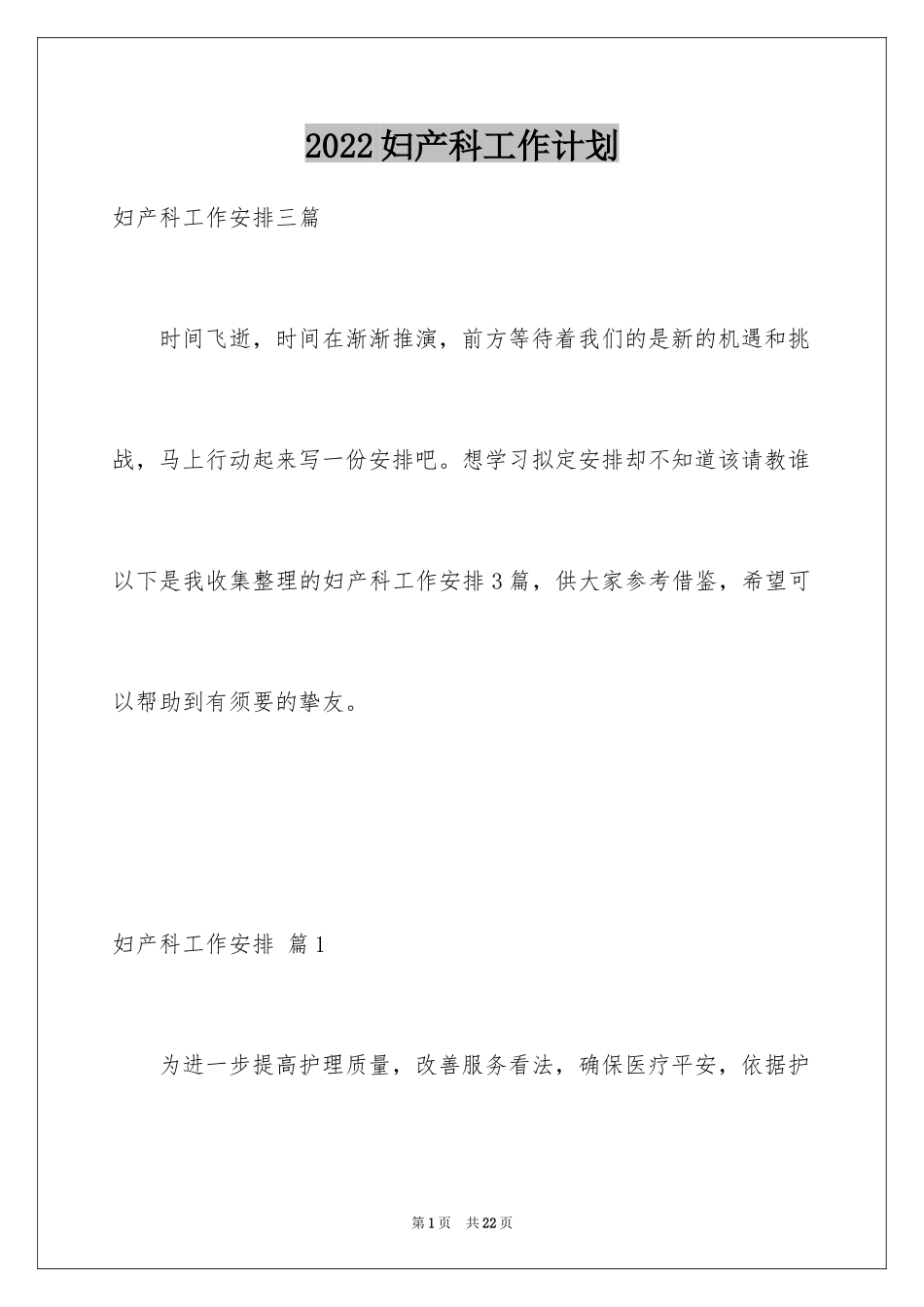 2022妇产科工作计划

妇产科工作安排三篇

时间飞逝，时间在渐渐推演，前方等待着我们的是新的机遇和挑战，马上行动起来写一份安排吧。想学习拟定安排却不知道该请教谁以下是我收集整理的妇产科工作安排3篇，供大家参考借鉴，希望可以帮助到有须要的挚友。

妇产科工作安排 篇1

为进一步提高护理质量，改善服务看法，确保医疗平安，依据护

第1页 共22页